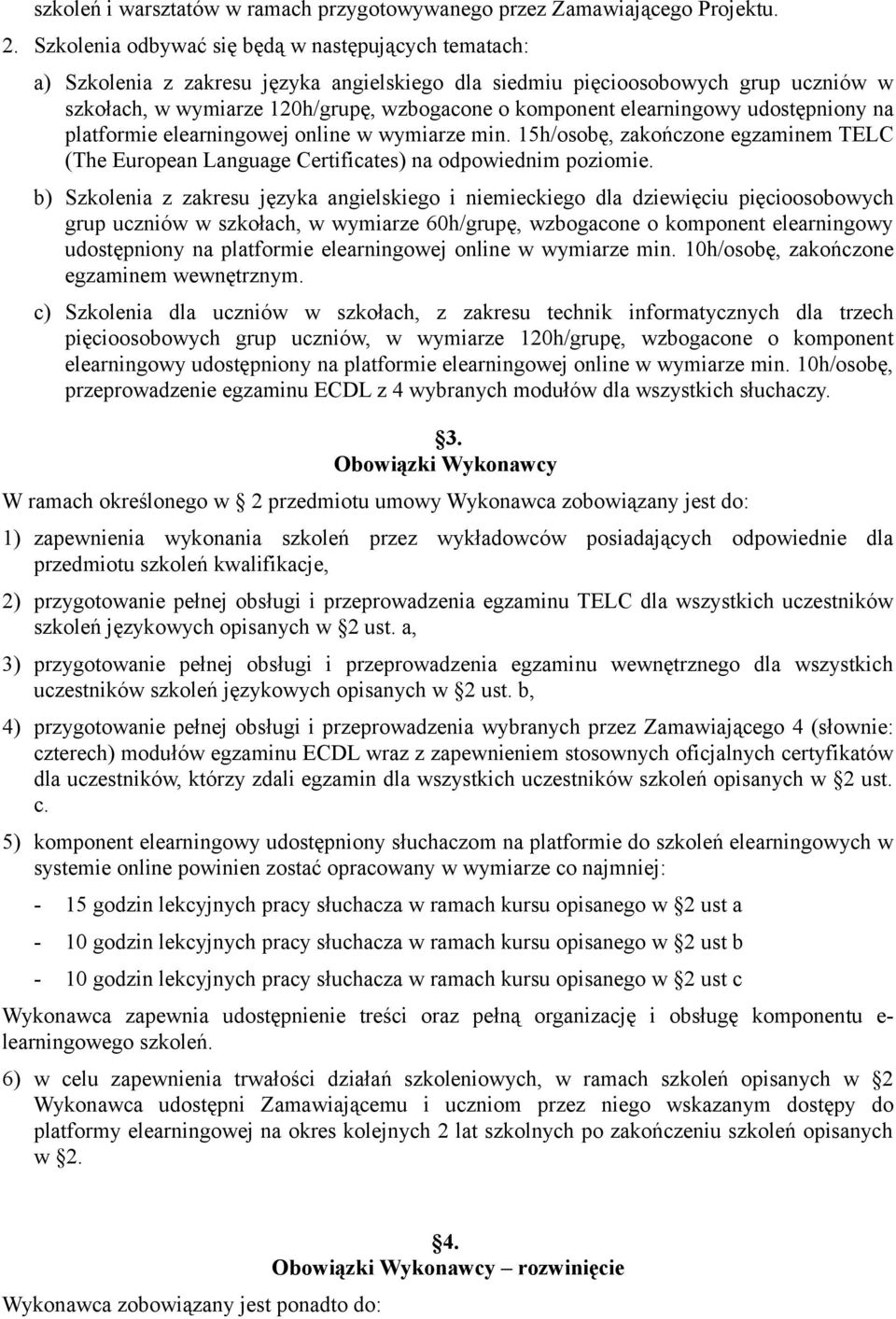 szkoleń i warsztatów w ramach przygotowywanego przez Zamawiającego Projektu.

2. Szkolenia odbywać się będą w następujących tematach:

a) Szkolenia z zakresu języka angielskiego dla siedmiu pięcioosobowych grup uczniów w szkołach, w wymiarze 120h/grupę, wzbogacone o komponent elearningowy udostępniony na platformie elearningowej online w wymiarze min. 15h/osobę, zakończone egzaminem TELC (The European Language Certificates) na odpowiednim poziomie.

b) Szkolenia z zakresu języka angielskiego i niemieckiego dla dziewięciu pięcioosobowych grup uczniów w szkołach, w wymiarze 60h/grupę, wzbogacone o komponent elearningowy udostępniony na platformie elearningowej online w wymiarze min. 10h/osobę, zakończone egzaminem wewnętrznym.

c) Szkolenia dla uczniów w szkołach, z zakresu technik informatycznych dla trzech pięcioosobowych grup uczniów, w wymiarze 120h/grupę, wzbogacone o komponent elearningowy udostępniony na platformie elearningowej online w wymiarze min. 10h/osobę, przeprowadzenie egzaminu ECDL z 4 wybranych modułów dla wszystkich słuchaczy.

§3.
Obowiązki Wykonawcy

W ramach określonego w § 2 przedmiotu umowy Wykonawca zobowiązany jest do:

1) zapewnienia wykonania szkoleń przez wykładowców posiadających odpowiednie dla przedmiotu szkoleń kwalifikacje,

2) przygotowanie pełnej obsługi i przeprowadzenia egzaminu TELC dla wszystkich uczestników szkoleń językowych opisanych w §2 ust. a,

3) przygotowanie pełnej obsługi i przeprowadzenia egzaminu wewnętrznego dla wszystkich uczestników szkoleń językowych opisanych w §2 ust. b,

4) przygotowanie pełnej obsługi i przeprowadzenia wybranych przez Zamawiającego 4 (słownie: czterech) modułów egzaminu ECDL wraz z zapewnieniem stosownych oficjalnych certyfikatów dla uczestników, którzy zdali egzamin dla wszystkich uczestników szkoleń opisanych w §2 ust. c.

5) komponent elearningowy udostępniony słuchaczom na platformie do szkoleń elearningowych w systemie online powinien zostać opracowany w wymiarze co najmniej:

- 15 godzin lekcyjnych pracy słuchacza w ramach kursu opisanego w §2 ust a

- 10 godzin lekcyjnych pracy słuchacza w ramach kursu opisanego w §2 ust b

- 10 godzin lekcyjnych pracy słuchacza w ramach kursu opisanego w §2 ust c

Wykonawca zapewnia udostępnienie treści oraz pełną organizację i obsługę komponentu e-learningowego szkoleń.

6) w celu zapewnienia trwałości działań szkoleniowych, w ramach szkoleń opisanych w §2 Wykonawca udostępni Zamawiającemu i uczniom przez niego wskazanym dostępy do platformy elearningowej na okres kolejnych 2 lat szkolnych po zakończeniu szkoleń opisanych w §2.

§4.
Obowiązki Wykonawcy – rozwinięcie

Wykonawca zobowiązany jest ponadto do: